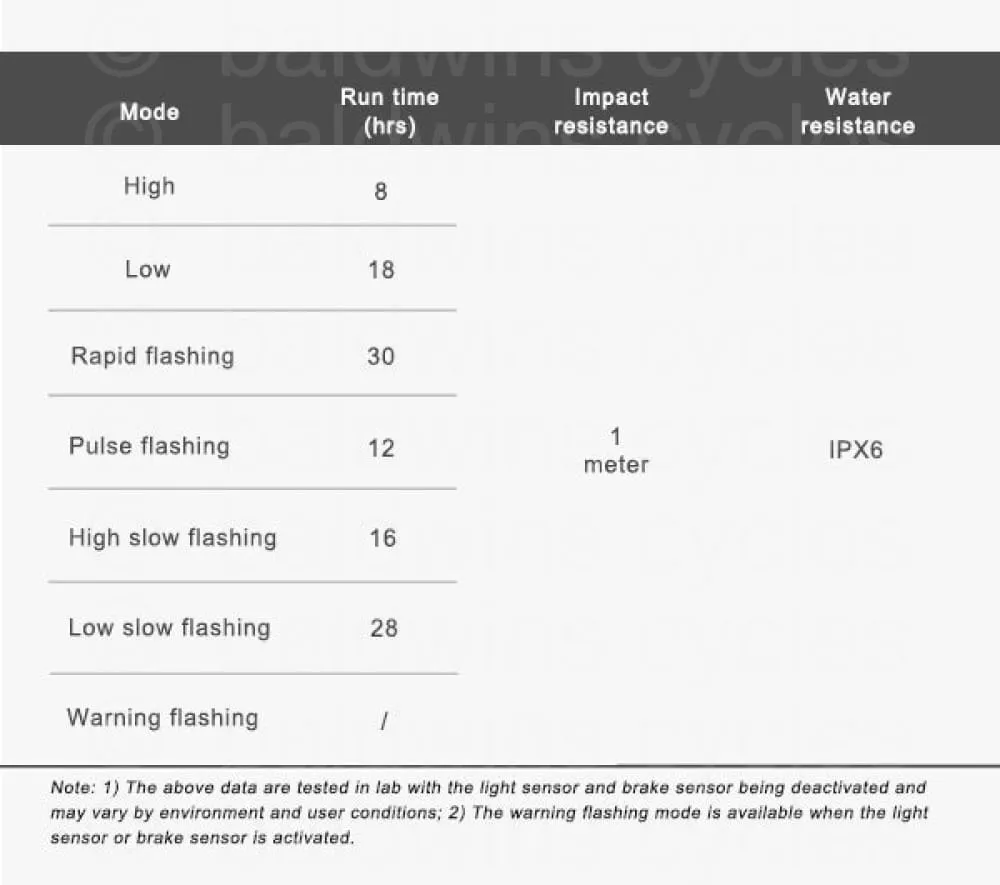 © baldwins cycles

| Mode | Run time (hrs) | Impact resistance | Water resistance |
|---|---|---|---|
| High | 8 | 1 meter | IPX6 |
| Low | 18 | | |
| Rapid flashing | 30 | | |
| Pulse flashing | 12 | | |
| High slow flashing | 16 | | |
| Low slow flashing | 28 | | |
| Warning flashing | / | | |

Note: 1) The above data are tested in lab with the light sensor and brake sensor being deactivated and may vary by environment and user conditions; 2) The warning flashing mode is available when the light sensor or brake sensor is activated.